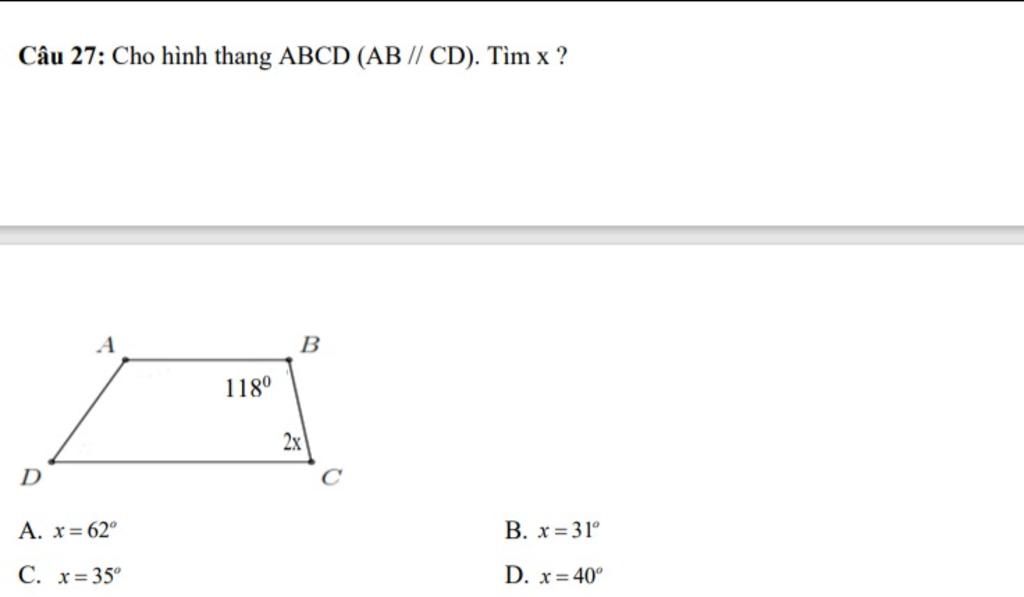 **Câu 27:** Cho hình thang ABCD (AB // CD). Tìm x ?

A B
$118^0$
2x
D C

A. $x = 62^o$

B. $x = 31^o$

C. $x = 35^o$

D. $x = 40^o$